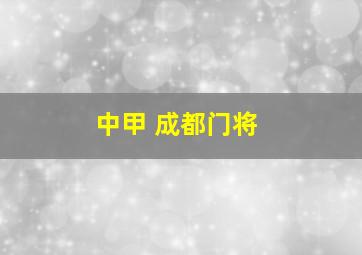 中甲 成都门将